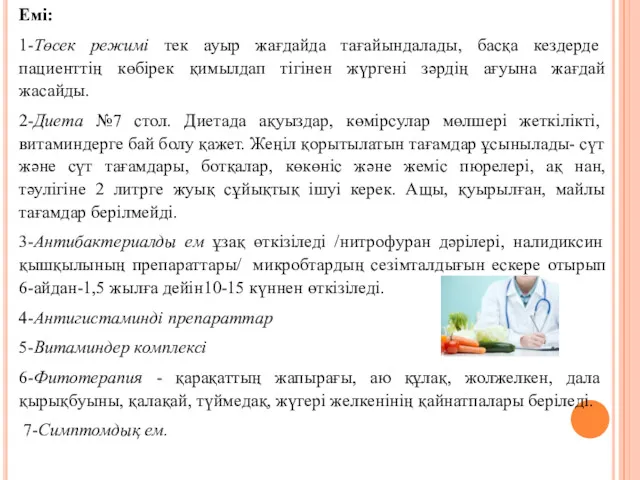 Емі:

1-Төсек режимі тек ауыр жағдайда тағайындалады, басқа кездерде пациенттің көбірек қимылдап тігінен жүргені зәрдің ағуына жағдай жасайды.

2-Диета №7 стол. Диетада ақуыздар, көмірсулар мөлшері жеткілікті, витаминдерге бай болу қажет. Жеңіл қорытылатын тағамдар ұсынылады- сүт және сүт тағамдары, ботқалар, көкөніс және жеміс пюрелері, ақ нан, тәулігіне 2 литрге жуық сұйықтық ішуі керек. Ащы, қуырылған, майлы тағамдар берілмейді.

3-Антибактериалды ем ұзақ өткізіледі /нитрофуран дәрілері, налидиксин қышқылының препараттары/ микробтардың сезімталдығын ескере отырып 6-айдан-1,5 жылға дейін10-15 күннен өткізіледі.

4-Антигистаминді препараттар

5-Витаминдер комплексі

6-Фитотерапия - қарақаттың жапырағы, аю құлақ, жолжелкен, дала қырықбуыны, қалақай, түймедақ, жүгері желкенінің қайнатпалары беріледі.

7-Симптомдық ем.